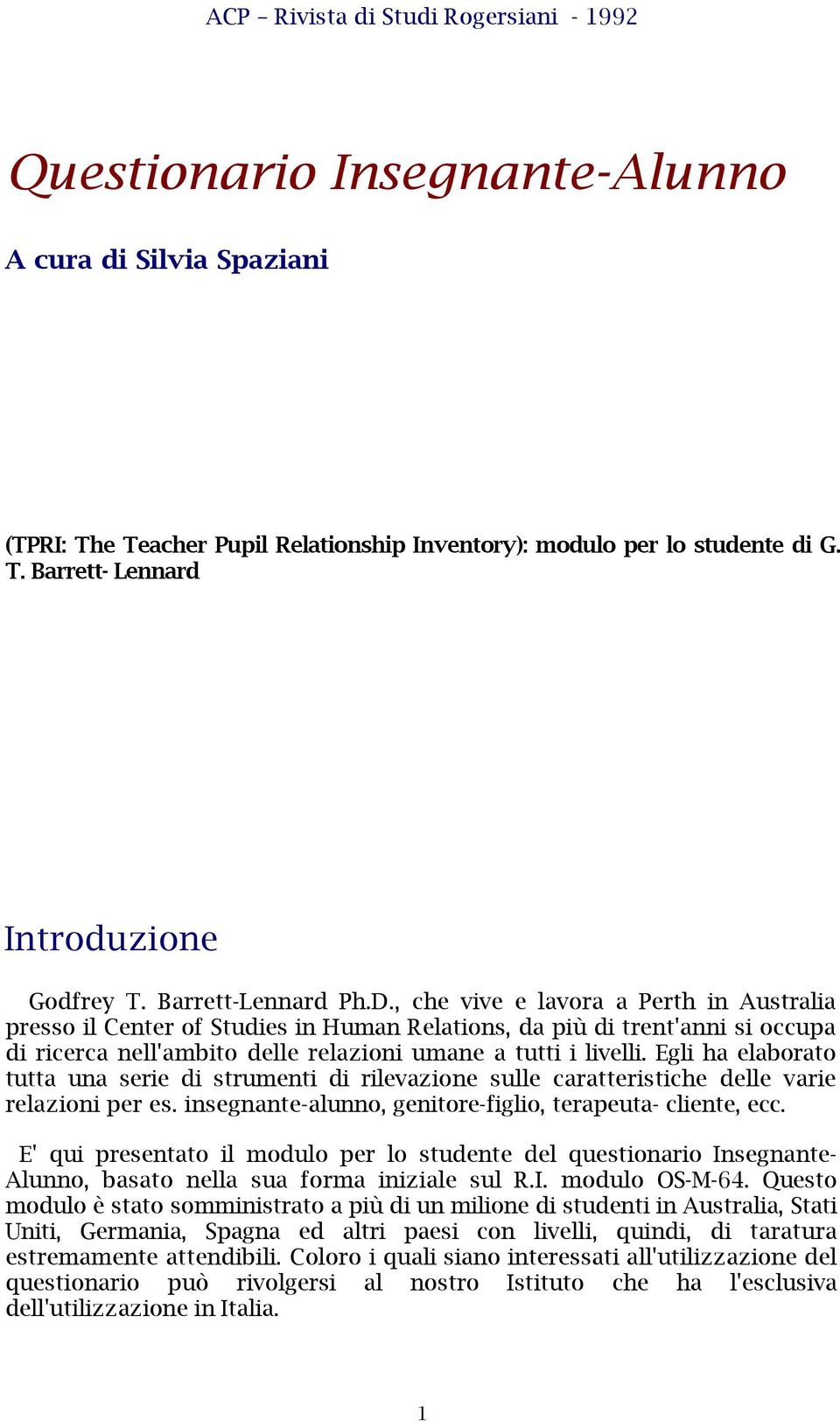 ACP – Rivista di Studi Rogersiani - 1992

Questionario Insegnante-Alunno

A cura di Silvia Spaziani

(TPRI: The Teacher Pupil Relationship Inventory): modulo per lo studente di G. T. Barrett- Lennard

Introduzione

Godfrey T. Barrett-Lennard Ph.D., che vive e lavora a Perth in Australia presso il Center of Studies in Human Relations, da più di trent'anni si occupa di ricerca nell'ambito delle relazioni umane a tutti i livelli. Egli ha elaborato tutta una serie di strumenti di rilevazione sulle caratteristiche delle varie relazioni per es. insegnante-alunno, genitore-figlio, terapeuta- cliente, ecc.

E' qui presentato il modulo per lo studente del questionario Insegnante-Alunno, basato nella sua forma iniziale sul R.I. modulo OS-M-64. Questo modulo è stato somministrato a più di un milione di studenti in Australia, Stati Uniti, Germania, Spagna ed altri paesi con livelli, quindi, di taratura estremamente attendibili. Coloro i quali siano interessati all'utilizzazione del questionario può rivolgersi al nostro Istituto che ha l'esclusiva dell'utilizzazione in Italia.

1